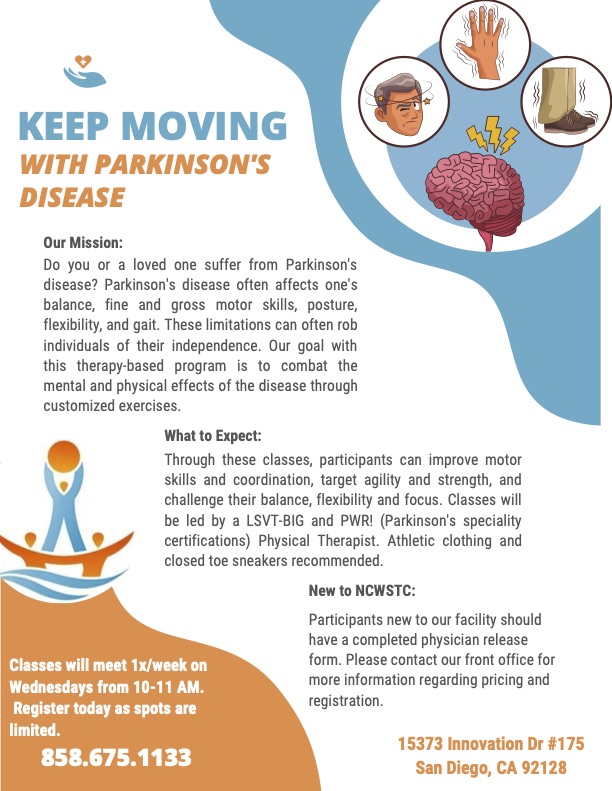 KEEP MOVING
WITH PARKINSON'S DISEASE

Our Mission:
Do you or a loved one suffer from Parkinson's disease? Parkinson's disease often affects one's balance, fine and gross motor skills, posture, flexibility, and gait. These limitations can often rob individuals of their independence. Our goal with this therapy-based program is to combat the mental and physical effects of the disease through customized exercises.

What to Expect:
Through these classes, participants can improve motor skills and coordination, target agility and strength, and challenge their balance, flexibility and focus. Classes will be led by a LSVT-BIG and PWR! (Parkinson's speciality certifications) Physical Therapist. Athletic clothing and closed toe sneakers recommended.

New to NCWSTC:
Participants new to our facility should have a completed physician release form. Please contact our front office for more information regarding pricing and registration.

Classes will meet 1x/week on Wednesdays from 10-11 AM. Register today as spots are limited.

858.675.1133

15373 Innovation Dr #175
San Diego, CA 92128